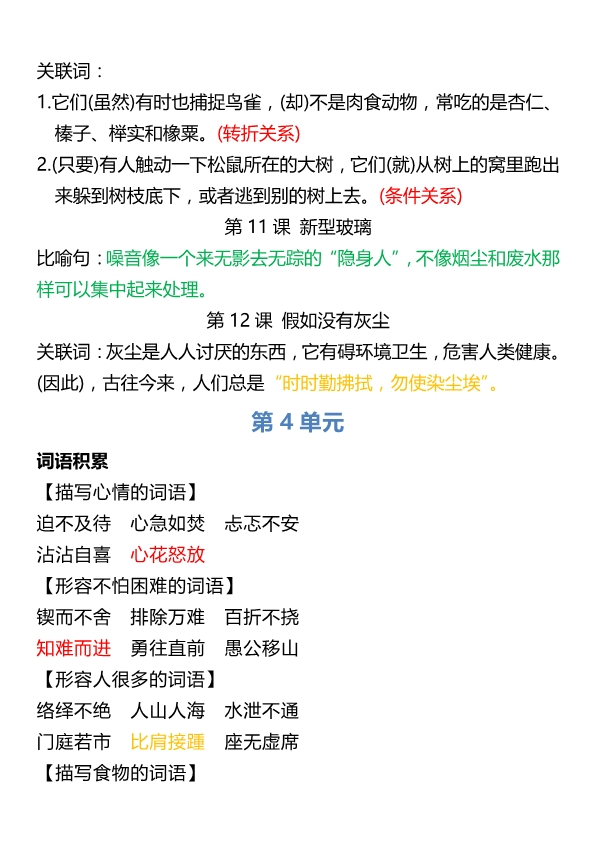 关联词：

1.它们(虽然)有时也捕捉鸟雀，(却)不是肉食动物，常吃的是杏仁、榛子、榉实和橡栗。(转折关系)

2.(只要)有人触动一下松鼠所在的大树，它们(就)从树上的窝里跑出来躲到树枝底下，或者逃到别的树上去。(条件关系)

第 11 课 新型玻璃

比喻句：噪音像一个来无影去无踪的“隐身人”，不像烟尘和废水那样可以集中起来处理。

第 12 课 假如没有灰尘

关联词：灰尘是人人讨厌的东西，它有碍环境卫生，危害人类健康。(因此)，古往今来，人们总是“时时勤拂拭，勿使染尘埃”。

第 4 单元

词语积累

【描写心情的词语】

迫不及待　心急如焚　忐忑不安

沾沾自喜　心花怒放

【形容不怕困难的词语】

锲而不舍　排除万难　百折不挠

知难而进　勇往直前　愚公移山

【形容人很多的词语】

络绎不绝　人山人海　水泄不通

门庭若市　比肩接踵　座无虚席

【描写食物的词语】